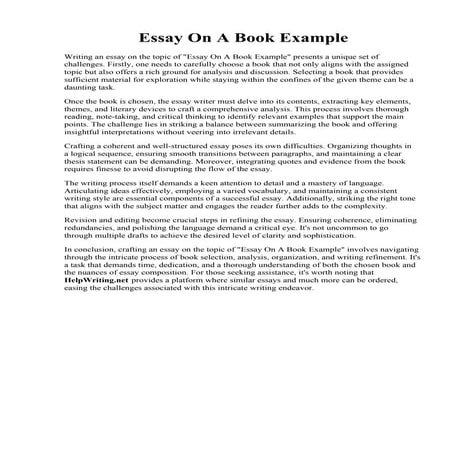 Essay On A Book Example

Writing an essay on the topic of "Essay On A Book Example" presents a unique set of challenges. Firstly, one needs to carefully choose a book that not only aligns with the assigned topic but also offers a rich ground for analysis and discussion. Selecting a book that provides sufficient material for exploration while staying within the confines of the given theme can be a daunting task.

Once the book is chosen, the essay writer must delve into its contents, extracting key elements, themes, and literary devices to craft a comprehensive analysis. This process involves thorough reading, note-taking, and critical thinking to identify relevant examples that support the main points. The challenge lies in striking a balance between summarizing the book and offering insightful interpretations without veering into irrelevant details.

Crafting a coherent and well-structured essay poses its own difficulties. Organizing thoughts in a logical sequence, ensuring smooth transitions between paragraphs, and maintaining a clear thesis statement can be demanding. Moreover, integrating quotes and evidence from the book requires finesse to avoid disrupting the flow of the essay.

The writing process itself demands a keen attention to detail and a mastery of language. Articulating ideas effectively, employing a varied vocabulary, and maintaining a consistent writing style are essential components of a successful essay. Additionally, striking the right tone that aligns with the subject matter and engages the reader further adds to the complexity.

Revision and editing become crucial steps in refining the essay. Ensuring coherence, eliminating redundancies, and polishing the language demand a critical eye. It's not uncommon to go through multiple drafts to achieve the desired level of clarity and sophistication.

In conclusion, crafting an essay on the topic of "Essay On A Book Example" involves navigating through the intricate process of book selection, analysis, organization, and writing refinement. It's a task that demands time, dedication, and a thorough understanding of both the chosen book and the nuances of essay composition. For those seeking assistance, it's worth noting that HelpWriting.net provides a platform where similar essays and much more can be ordered, easing the challenges associated with this intricate writing endeavor.